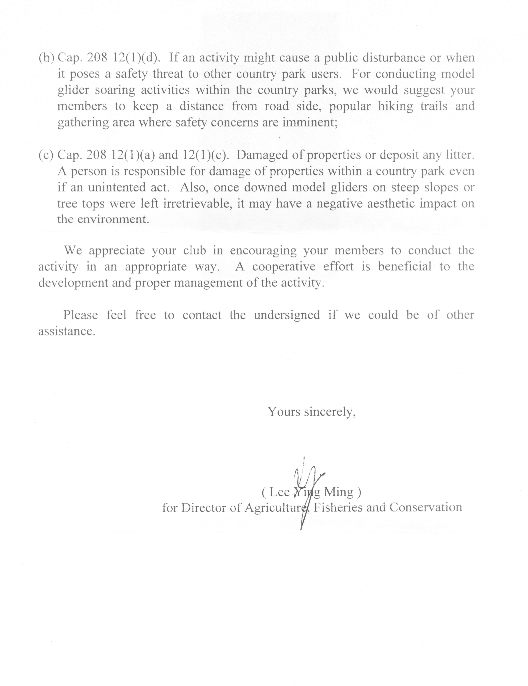 (b) Cap. 208 12(1)(d). If an activity might cause a public disturbance or when it poses a safety threat to other country park users. For conducting model glider soaring activities within the country parks, we would suggest your members to keep a distance from road side, popular hiking trails and gathering area where safety concerns are imminent;

(c) Cap. 208 12(1)(a) and 12(1)(c). Damaged of properties or deposit any litter. A person is responsible for damage of properties within a country park even if an unintented act. Also, once downed model gliders on steep slopes or tree tops were left irretrievable, it may have a negative aesthetic impact on the environment.

We appreciate your club in encouraging your members to conduct the activity in an appropriate way. A cooperative effort is beneficial to the development and proper management of the activity.

Please feel free to contact the undersigned if we could be of other assistance.

Yours sincerely,

( Lee Ying Ming )
for Director of Agriculture, Fisheries and Conservation